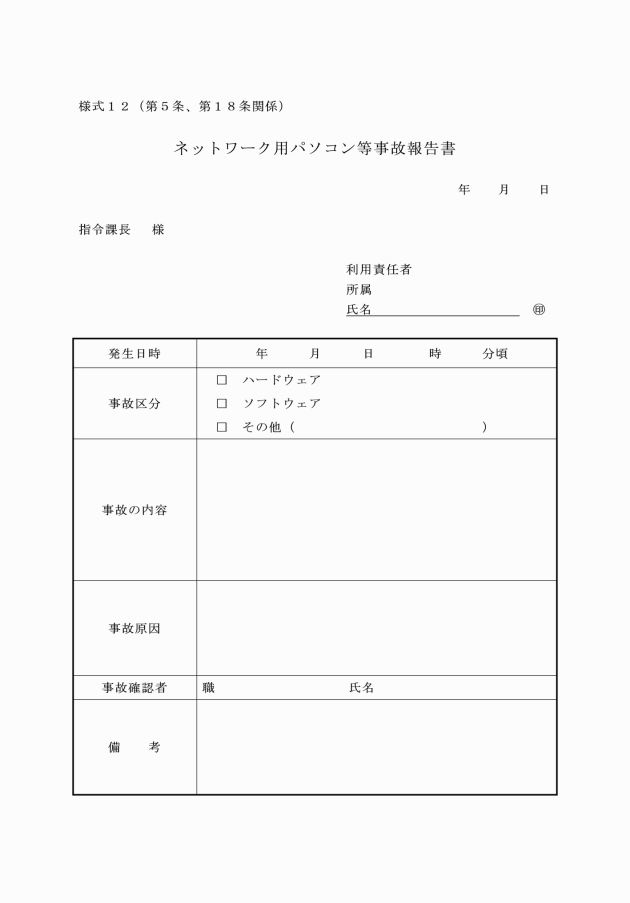 様式１２（第５条、第１８条関係）

ネットワーク用パソコン等事故報告書

年　月　日

指令課長　様

利用責任者
所属
氏名　㊞

| 発生日時 | 年　月　日　時　分頃 |
|---|---|
| 事故区分 | □ ハードウェア<br>□ ソフトウェア<br>□ その他（　） |
| 事故の内容 | |
| 事故原因 | |
| 事故確認者 | 職　氏名 |
| 備　考 | |